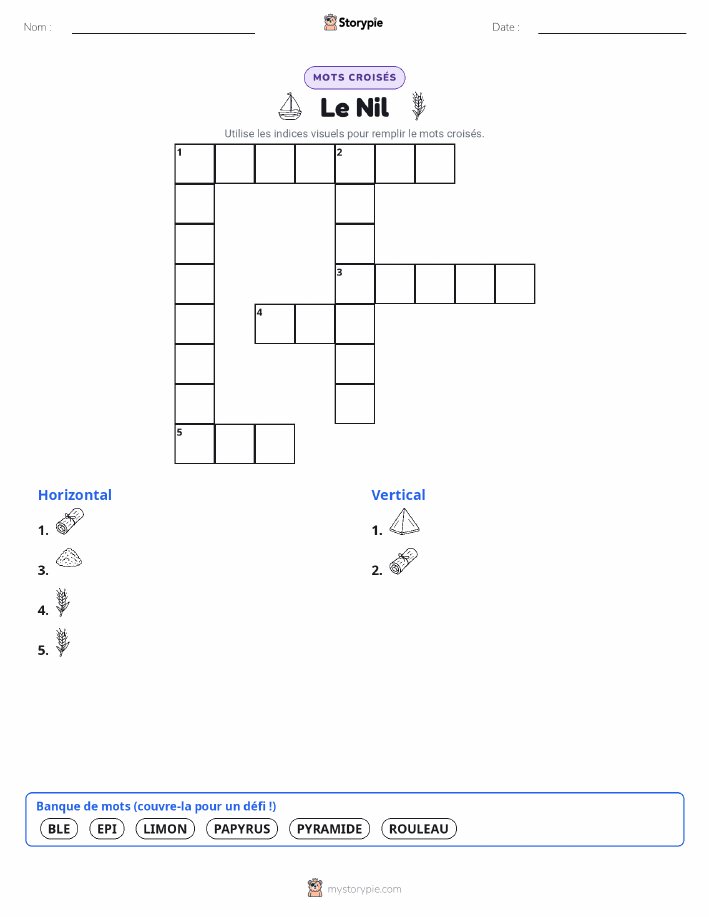 Nom : ____ Storypie Date : ____

MOTS CROISÉS

Le Nil

Utilise les indices visuels pour remplir le mots croisés.

1 2

3

4

5

Horizontal

1.

3.

4.

5.

Vertical

1.

2.

Banque de mots (couvre-la pour un défi !)

BLE EPI LIMON PAPYRUS PYRAMIDE ROULEAU

mystorypie.com